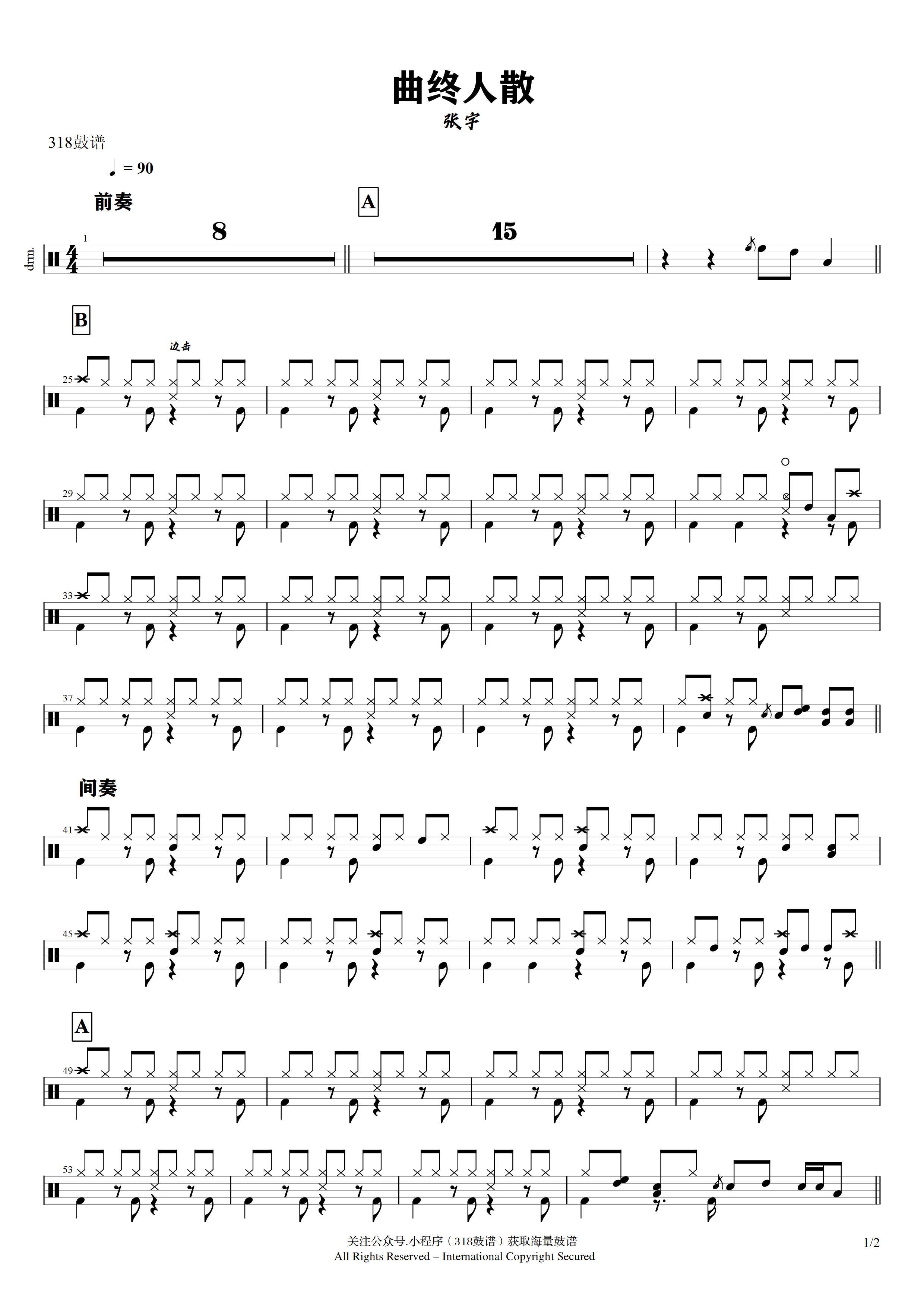 曲终人散

张宇

318鼓谱

♩ = 90

前奏

A

drm.

1

8

15

B

边击

25

29

33

37

间奏

41

45

A

49

53

关注公众号.小程序（318鼓谱）获取海量鼓谱
All Rights Reserved – International Copyright Secured

1/2